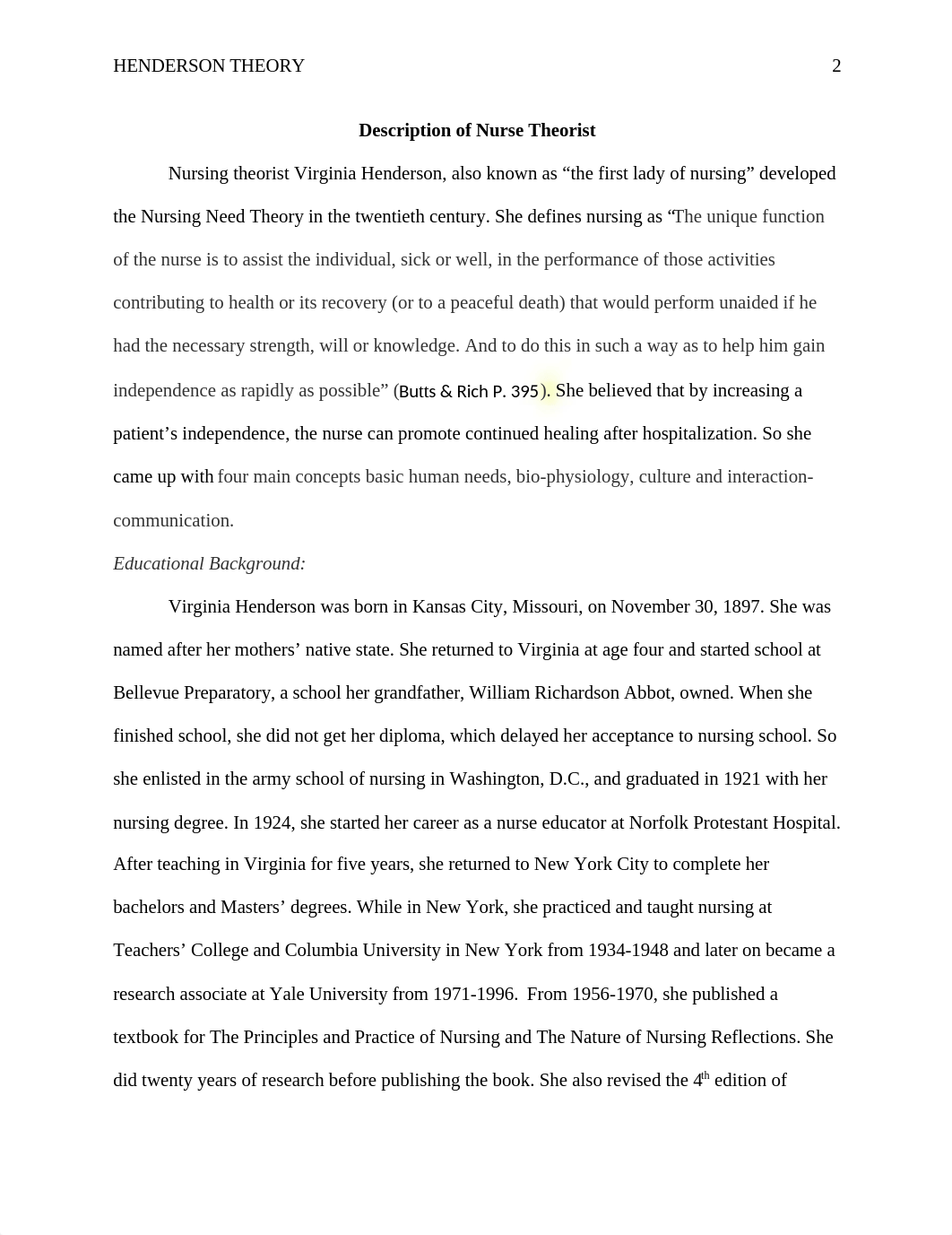 HENDERSON THEORY 2

Description of Nurse Theorist

Nursing theorist Virginia Henderson, also known as “the first lady of nursing” developed the Nursing Need Theory in the twentieth century. She defines nursing as “The unique function of the nurse is to assist the individual, sick or well, in the performance of those activities contributing to health or its recovery (or to a peaceful death) that would perform unaided if he had the necessary strength, will or knowledge. And to do this in such a way as to help him gain independence as rapidly as possible” (Butts & Rich P. 395). She believed that by increasing a patient’s independence, the nurse can promote continued healing after hospitalization. So she came up with four main concepts basic human needs, bio-physiology, culture and interaction-communication.

Educational Background:

Virginia Henderson was born in Kansas City, Missouri, on November 30, 1897. She was named after her mothers’ native state. She returned to Virginia at age four and started school at Bellevue Preparatory, a school her grandfather, William Richardson Abbot, owned. When she finished school, she did not get her diploma, which delayed her acceptance to nursing school. So she enlisted in the army school of nursing in Washington, D.C., and graduated in 1921 with her nursing degree. In 1924, she started her career as a nurse educator at Norfolk Protestant Hospital. After teaching in Virginia for five years, she returned to New York City to complete her bachelors and Masters’ degrees. While in New York, she practiced and taught nursing at Teachers’ College and Columbia University in New York from 1934-1948 and later on became a research associate at Yale University from 1971-1996. From 1956-1970, she published a textbook for The Principles and Practice of Nursing and The Nature of Nursing Reflections. She did twenty years of research before publishing the book. She also revised the 4$^{th}$ edition of